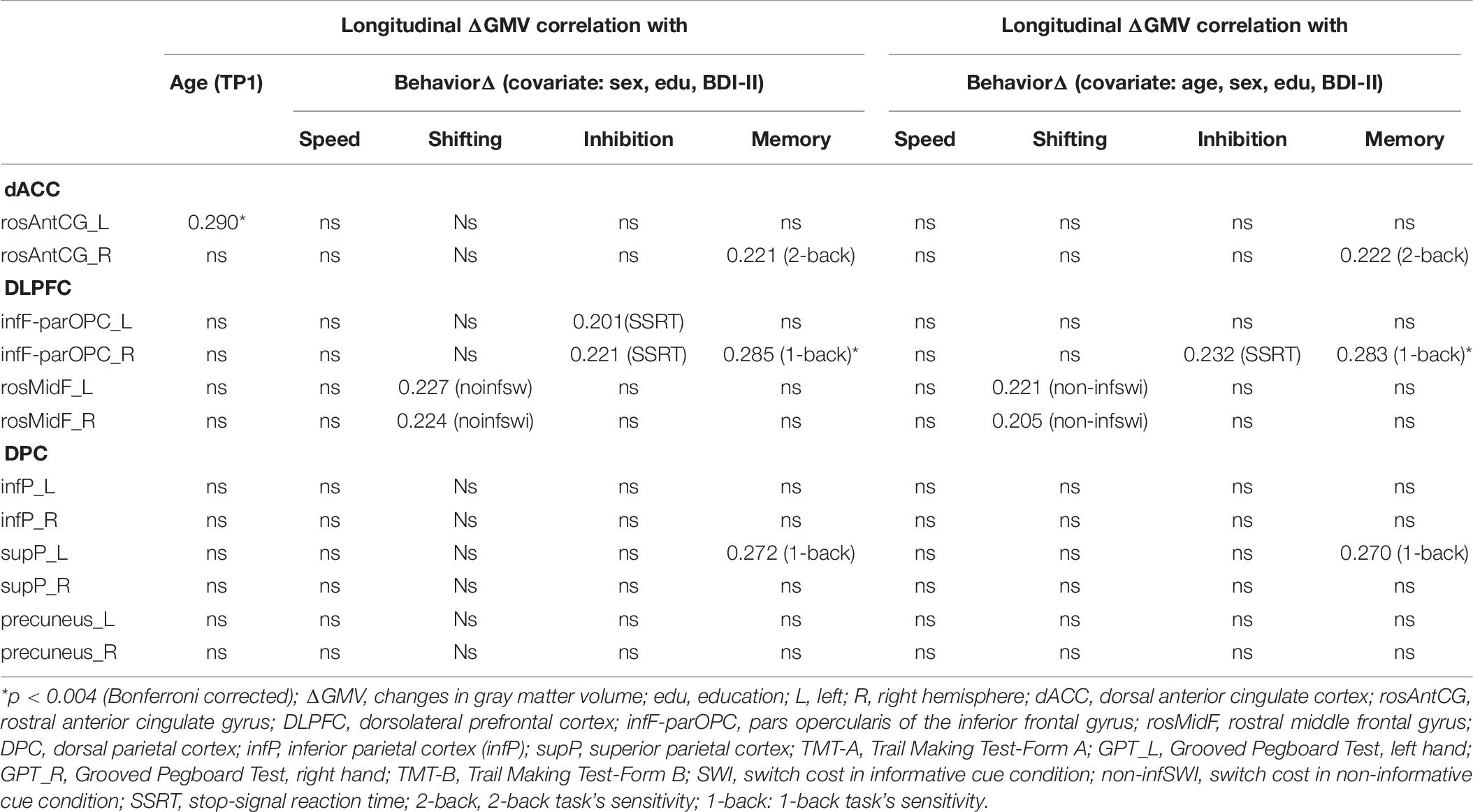 | | Longitudinal ΔGMV correlation with | | | | | Longitudinal ΔGMV correlation with | | | |
|---|---|---|---|---|---|---|---|---|---|
| | Age (TP1) | BehaviorΔ (covariate: sex, edu, BDI-II) | | | | BehaviorΔ (covariate: age, sex, edu, BDI-II) | | | |
| | | Speed | Shifting | Inhibition | Memory | Speed | Shifting | Inhibition | Memory |
| **dACC** | | | | | | | | | |
| rosAntCG_L | 0.290* | ns | Ns | ns | ns | ns | ns | ns | ns |
| rosAntCG_R | ns | ns | Ns | ns | 0.221 (2-back) | ns | ns | ns | 0.222 (2-back) |
| **DLPFC** | | | | | | | | | |
| infF-parOPC_L | ns | ns | Ns | 0.201(SSRT) | ns | ns | ns | ns | ns |
| infF-parOPC_R | ns | ns | Ns | 0.221 (SSRT) | 0.285 (1-back)* | ns | ns | 0.232 (SSRT) | 0.283 (1-back)* |
| rosMidF_L | ns | ns | 0.227 (noinfsw) | ns | ns | ns | 0.221 (non-infswi) | ns | ns |
| rosMidF_R | ns | ns | 0.224 (noinfswi) | ns | ns | ns | 0.205 (non-infswi) | ns | ns |
| **DPC** | | | | | | | | | |
| infP_L | ns | ns | Ns | ns | ns | ns | ns | ns | ns |
| infP_R | ns | ns | Ns | ns | ns | ns | ns | ns | ns |
| supP_L | ns | ns | Ns | ns | 0.272 (1-back) | ns | ns | ns | 0.270 (1-back) |
| supP_R | ns | ns | Ns | ns | ns | ns | ns | ns | ns |
| precuneus_L | ns | ns | Ns | ns | ns | ns | ns | ns | ns |
| precuneus_R | ns | ns | Ns | ns | ns | ns | ns | ns | ns |

*p < 0.004 (Bonferroni corrected); ΔGMV, changes in gray matter volume; edu, education; L, left; R, right hemisphere; dACC, dorsal anterior cingulate cortex; rosAntCG, rostral anterior cingulate gyrus; DLPFC, dorsolateral prefrontal cortex; infF-parOPC, pars opercularis of the inferior frontal gyrus; rosMidF, rostral middle frontal gyrus; DPC, dorsal parietal cortex; infP, inferior parietal cortex (infP); supP, superior parietal cortex; TMT-A, Trail Making Test-Form A; GPT_L, Grooved Pegboard Test, left hand; GPT_R, Grooved Pegboard Test, right hand; TMT-B, Trail Making Test-Form B; SWI, switch cost in informative cue condition; non-infSWI, switch cost in non-informative cue condition; SSRT, stop-signal reaction time; 2-back, 2-back task's sensitivity; 1-back: 1-back task's sensitivity.